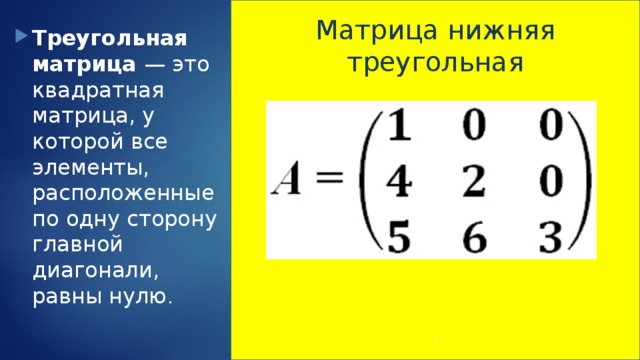 Треугольная матрица — это квадратная матрица, у которой все элементы, расположенные по одну сторону главной диагонали, равны нулю.

Матрица нижняя треугольная

$A = \begin{pmatrix} 1 & 0 & 0 \\ 4 & 2 & 0 \\ 5 & 6 & 3 \end{pmatrix}$